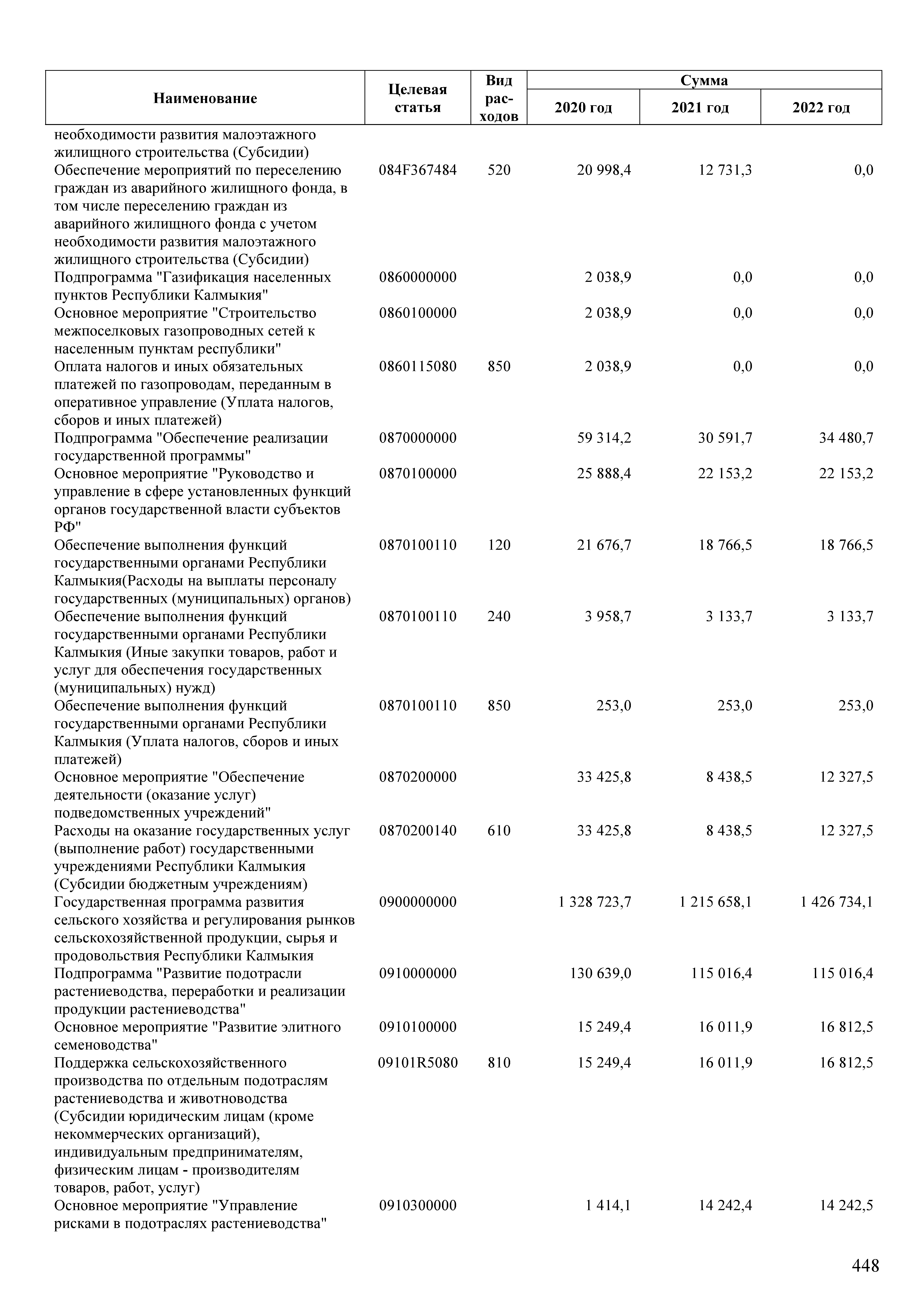 | Наименование | Целевая статья | Вид расходов | Сумма 2020 год | Сумма 2021 год | Сумма 2022 год |
|---|---|---|---|---|---|
| необходимости развития малоэтажного жилищного строительства (Субсидии) | | | | | |
| Обеспечение мероприятий по переселению граждан из аварийного жилищного фонда, в том числе переселению граждан из аварийного жилищного фонда с учетом необходимости развития малоэтажного жилищного строительства (Субсидии) | 084F367484 | 520 | 20 998,4 | 12 731,3 | 0,0 |
| Подпрограмма "Газификация населенных пунктов Республики Калмыкия" | 0860000000 | | 2 038,9 | 0,0 | 0,0 |
| Основное мероприятие "Строительство межпоселковых газопроводных сетей к населенным пунктам республики" | 0860100000 | | 2 038,9 | 0,0 | 0,0 |
| Оплата налогов и иных обязательных платежей по газопроводам, переданным в оперативное управление (Уплата налогов, сборов и иных платежей) | 0860115080 | 850 | 2 038,9 | 0,0 | 0,0 |
| Подпрограмма "Обеспечение реализации государственной программы" | 0870000000 | | 59 314,2 | 30 591,7 | 34 480,7 |
| Основное мероприятие "Руководство и управление в сфере установленных функций органов государственной власти субъектов РФ" | 0870100000 | | 25 888,4 | 22 153,2 | 22 153,2 |
| Обеспечение выполнения функций государственными органами Республики Калмыкия(Расходы на выплаты персоналу государственных (муниципальных) органов) | 0870100110 | 120 | 21 676,7 | 18 766,5 | 18 766,5 |
| Обеспечение выполнения функций государственными органами Республики Калмыкия (Иные закупки товаров, работ и услуг для обеспечения государственных (муниципальных) нужд) | 0870100110 | 240 | 3 958,7 | 3 133,7 | 3 133,7 |
| Обеспечение выполнения функций государственными органами Республики Калмыкия (Уплата налогов, сборов и иных платежей) | 0870100110 | 850 | 253,0 | 253,0 | 253,0 |
| Основное мероприятие "Обеспечение деятельности (оказание услуг) подведомственных учреждений" | 0870200000 | | 33 425,8 | 8 438,5 | 12 327,5 |
| Расходы на оказание государственных услуг (выполнение работ) государственными учреждениями Республики Калмыкия (Субсидии бюджетным учреждениям) | 0870200140 | 610 | 33 425,8 | 8 438,5 | 12 327,5 |
| Государственная программа развития сельского хозяйства и регулирования рынков сельскохозяйственной продукции, сырья и продовольствия Республики Калмыкия | 0900000000 | | 1 328 723,7 | 1 215 658,1 | 1 426 734,1 |
| Подпрограмма "Развитие подотрасли растениеводства, переработки и реализации продукции растениеводства" | 0910000000 | | 130 639,0 | 115 016,4 | 115 016,4 |
| Основное мероприятие "Развитие элитного семеноводства" | 0910100000 | | 15 249,4 | 16 011,9 | 16 812,5 |
| Поддержка сельскохозяйственного производства по отдельным подотраслям растениеводства и животноводства (Субсидии юридическим лицам (кроме некоммерческих организаций), индивидуальным предпринимателям, физическим лицам - производителям товаров, работ, услуг) | 09101R5080 | 810 | 15 249,4 | 16 011,9 | 16 812,5 |
| Основное мероприятие "Управление рисками в подотраслях растениеводства" | 0910300000 | | 1 414,1 | 14 242,4 | 14 242,5 |

448